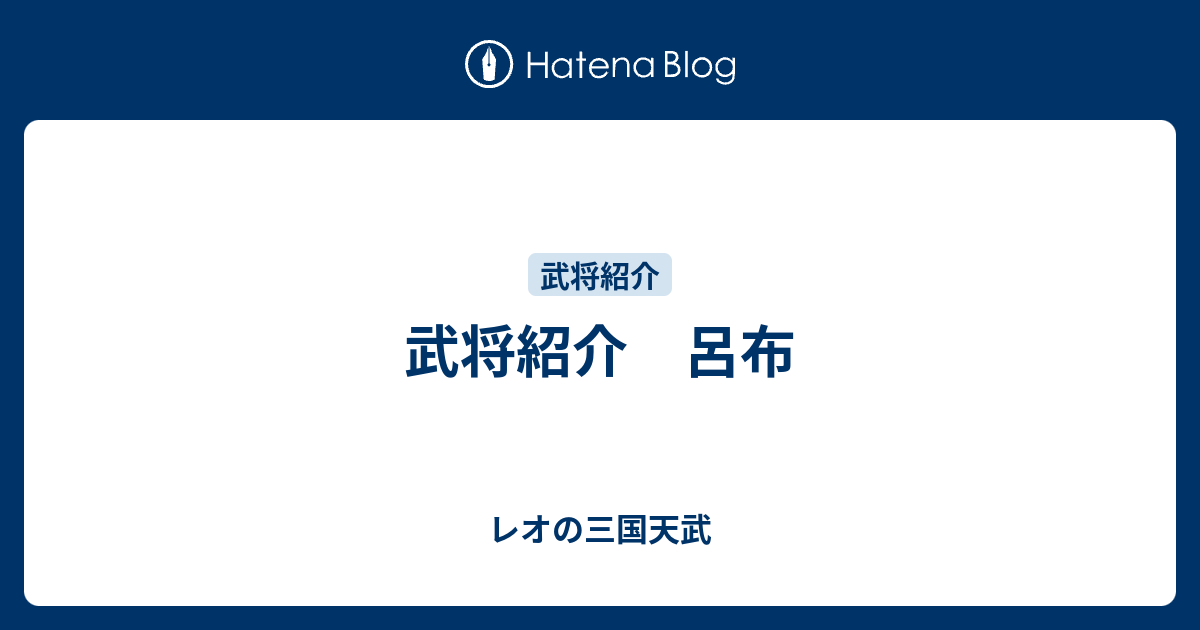 Hatena Blog

武将紹介

武将紹介　呂布

レオの三国天武